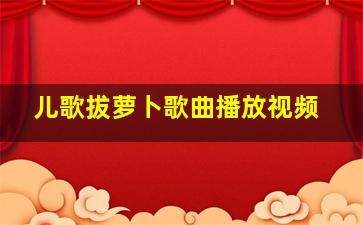 儿歌拔萝卜歌曲播放视频